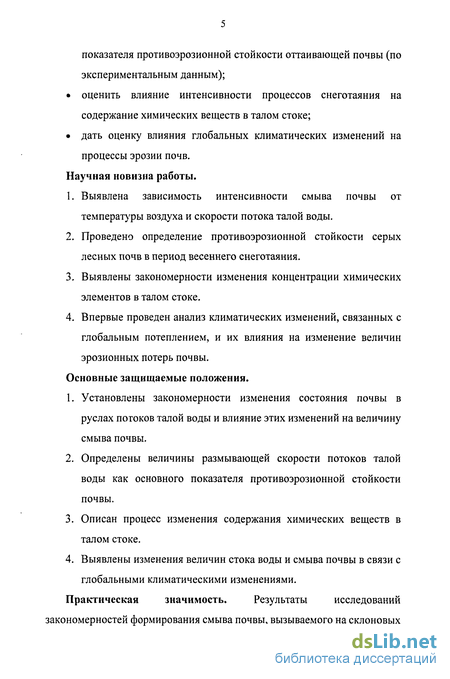 5

показателя противоэрозионной стойкости оттаивающей почвы (по экспериментальным данным);

• оценить влияние интенсивности процессов снеготаяния на содержание химических веществ в талом стоке;

• дать оценку влияния глобальных климатических изменений на процессы эрозии почв.

Научная новизна работы.

1. Выявлена зависимость интенсивности смыва почвы от температуры воздуха и скорости потока талой воды.

2. Проведено определение противоэрозионной стойкости серых лесных почв в период весеннего снеготаяния.

3. Выявлены закономерности изменения концентрации химических элементов в талом стоке.

4. Впервые проведен анализ климатических изменений, связанных с глобальным потеплением, и их влияния на изменение величин эрозионных потерь почвы.

Основные защищаемые положения.

1. Установлены закономерности изменения состояния почвы в руслах потоков талой воды и влияние этих изменений на величину смыва почвы.

2. Определены величины размывающей скорости потоков талой воды как основного показателя противоэрозионной стойкости почвы.

3. Описан процесс изменения содержания химических веществ в талом стоке.

4. Выявлены изменения величин стока воды и смыва почвы в связи с глобальными климатическими изменениями.

Практическая значимость. Результаты исследований закономерностей формирования смыва почвы, вызываемого на склоновых

dsLib.net
библиотека диссертаций